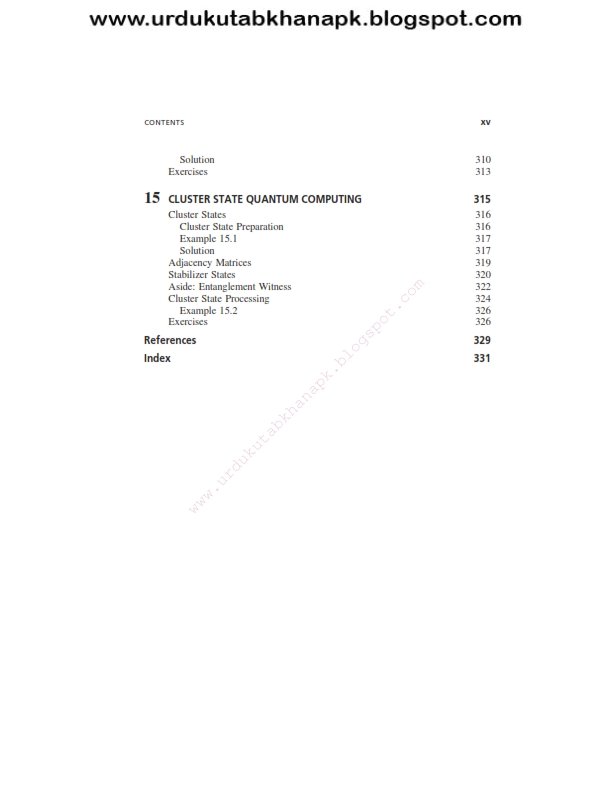 www.urdukutabkhanapk.blogspot.com

CONTENTS xv

Solution 310
Exercises 313

15 CLUSTER STATE QUANTUM COMPUTING 315
Cluster States 316
Cluster State Preparation 316
Example 15.1 317
Solution 317
Adjacency Matrices 319
Stabilizer States 320
Aside: Entanglement Witness 322
Cluster State Processing 324
Example 15.2 326
Exercises 326

References 329

Index 331

www.urdukutabkhanapk.blogspot.com